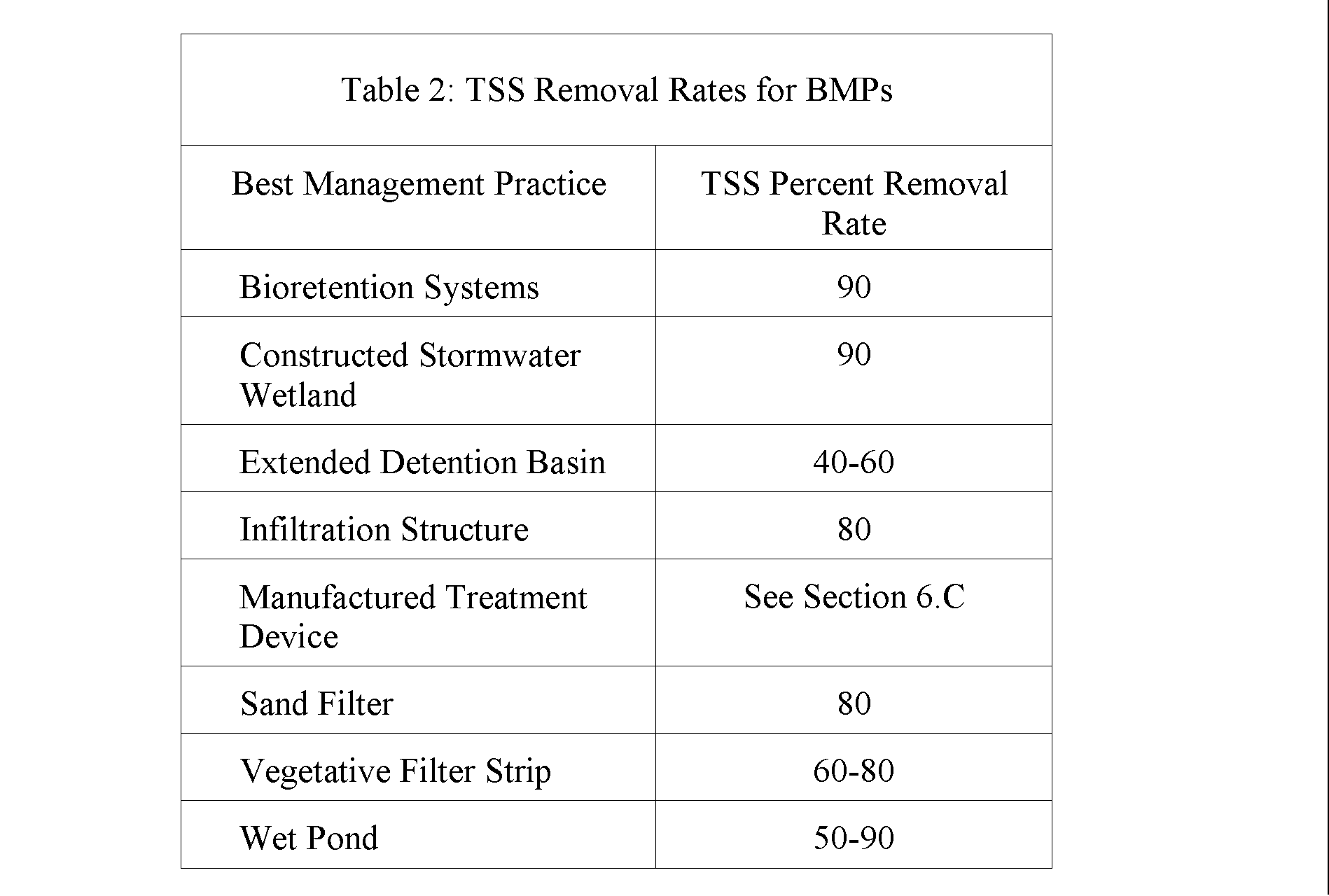 Table 2: TSS Removal Rates for BMPs

| Best Management Practice | TSS Percent Removal Rate |
|---|---|
| Bioretention Systems | 90 |
| Constructed Stormwater Wetland | 90 |
| Extended Detention Basin | 40-60 |
| Infiltration Structure | 80 |
| Manufactured Treatment Device | See Section 6.C |
| Sand Filter | 80 |
| Vegetative Filter Strip | 60-80 |
| Wet Pond | 50-90 |